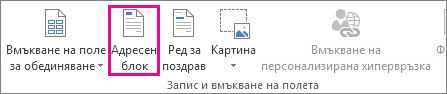 Вмъкване на поле за обединяване

Адресен блок

Ред за поздрав

Картина

Вмъкване на персонализирана хипервръзка

Ф

Запис и вмъкване на полета